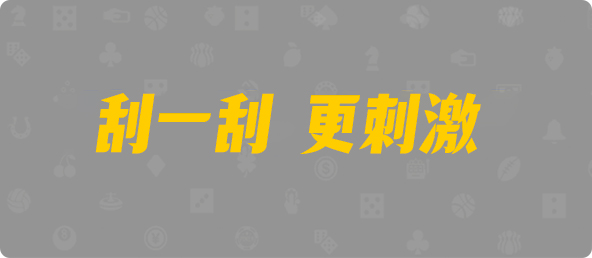 刮一刮 更刺激